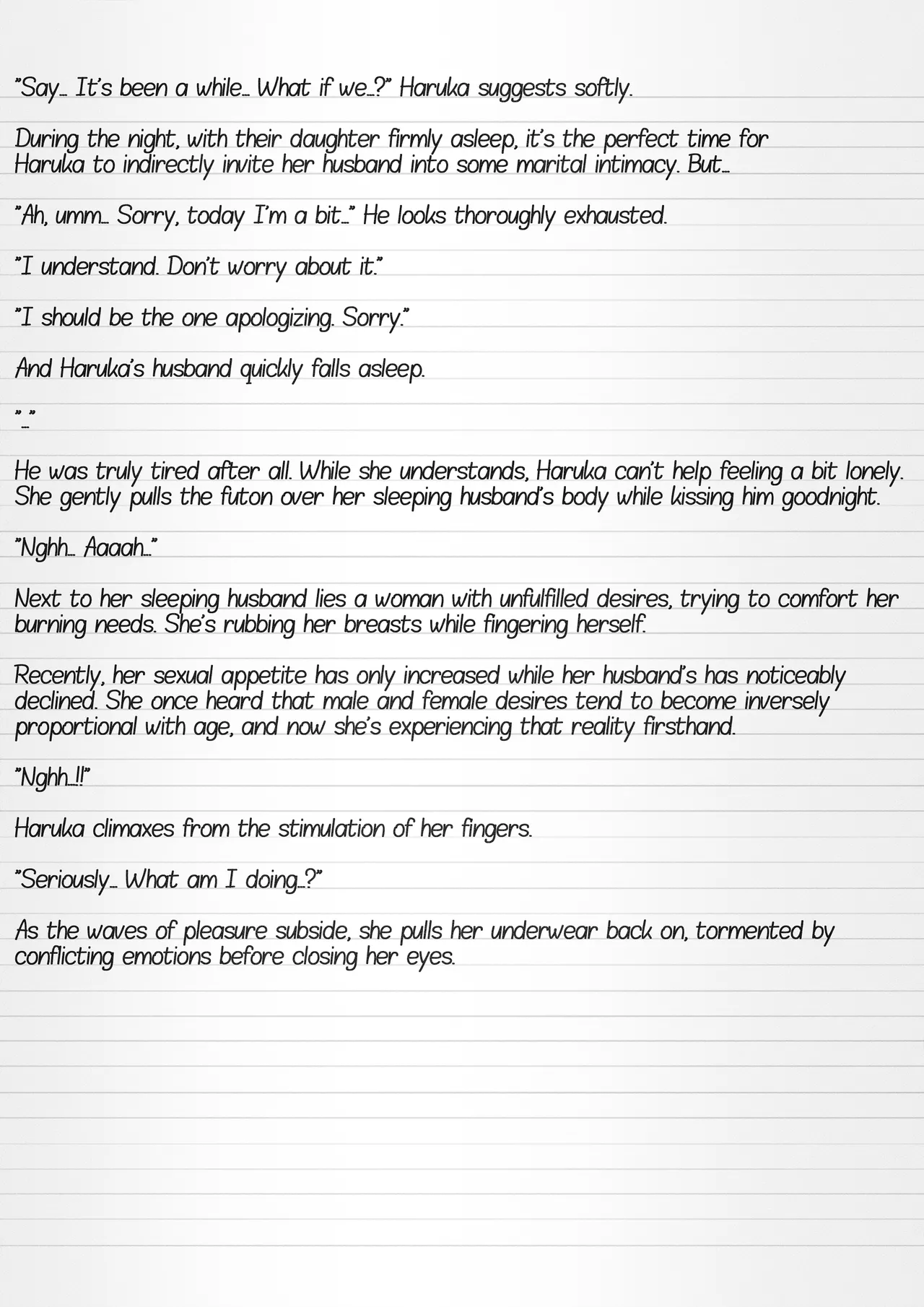 "Say… It's been a while… What if we…?" Haruka suggests softly.

During the night, with their daughter firmly asleep, it's the perfect time for Haruka to indirectly invite her husband into some marital intimacy. But…

"Ah, umm… Sorry, today I'm a bit…" He looks thoroughly exhausted.

"I understand. Don't worry about it."

"I should be the one apologizing. Sorry."

And Haruka's husband quickly falls asleep.

"…"

He was truly tired after all. While she understands, Haruka can't help feeling a bit lonely. She gently pulls the futon over her sleeping husband's body while kissing him goodnight.

"Nghh… Aaaah…"

Next to her sleeping husband lies a woman with unfulfilled desires, trying to comfort her burning needs. She's rubbing her breasts while fingering herself.

Recently, her sexual appetite has only increased while her husband's has noticeably declined. She once heard that male and female desires tend to become inversely proportional with age, and now she's experiencing that reality firsthand.

"Nghh…!!"

Haruka climaxes from the stimulation of her fingers.

"Seriously… What am I doing…?"

As the waves of pleasure subside, she pulls her underwear back on, tormented by conflicting emotions before closing her eyes.